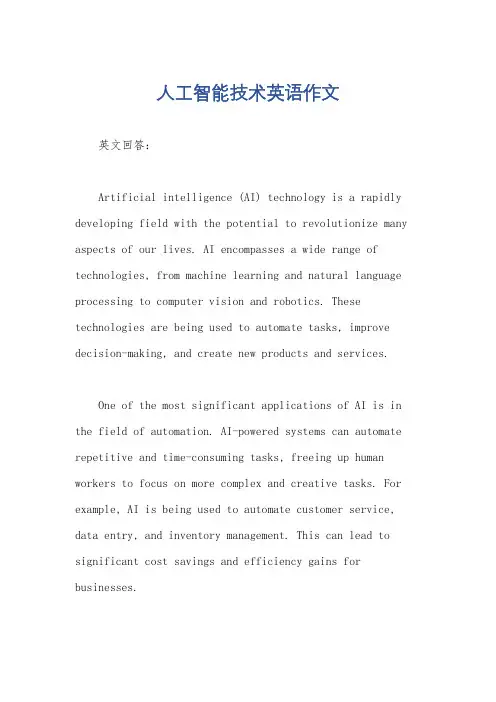 人工智能技术英语作文

英文回答：

Artificial intelligence (AI) technology is a rapidly developing field with the potential to revolutionize many aspects of our lives. AI encompasses a wide range of technologies, from machine learning and natural language processing to computer vision and robotics. These technologies are being used to automate tasks, improve decision-making, and create new products and services.

One of the most significant applications of AI is in the field of automation. AI-powered systems can automate repetitive and time-consuming tasks, freeing up human workers to focus on more complex and creative tasks. For example, AI is being used to automate customer service, data entry, and inventory management. This can lead to significant cost savings and efficiency gains for businesses.